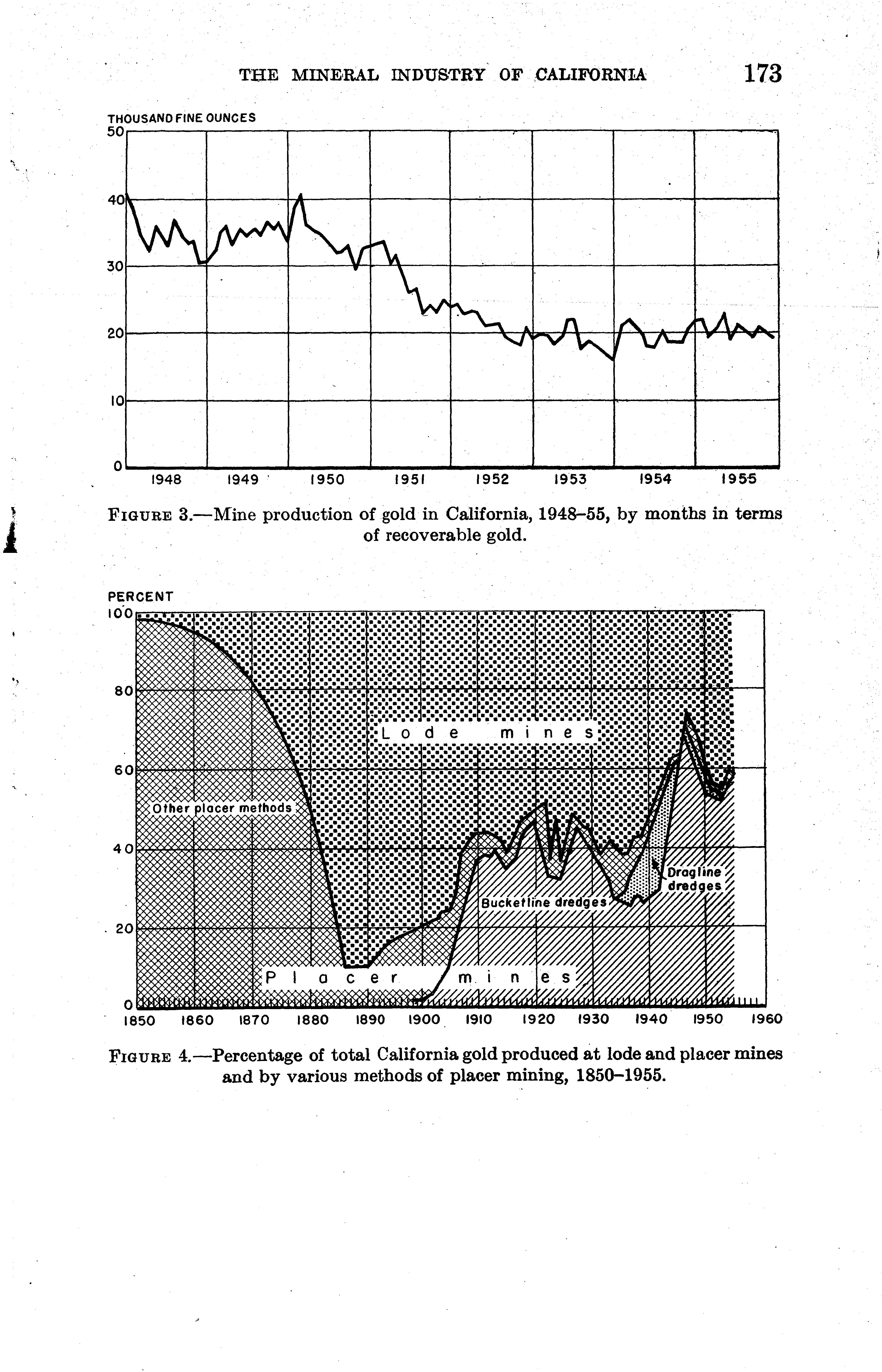 THE MINERAL INDUSTRY OF CALIFORNIA 173

THOUSAND FINE OUNCES
50
40
30
20
10
0
1948 1949 1950 1951 1952 1953 1954 1955

FIGURE 3.—Mine production of gold in California, 1948–55, by months in terms of recoverable gold.

PERCENT
100
80
60
40
20
0
Lode mines
Other placer methods
Dragline dredges
Bucketline dredges
Placer mines
1850 1860 1870 1880 1890 1900 1910 1920 1930 1940 1950 1960

FIGURE 4.—Percentage of total California gold produced at lode and placer mines and by various methods of placer mining, 1850–1955.